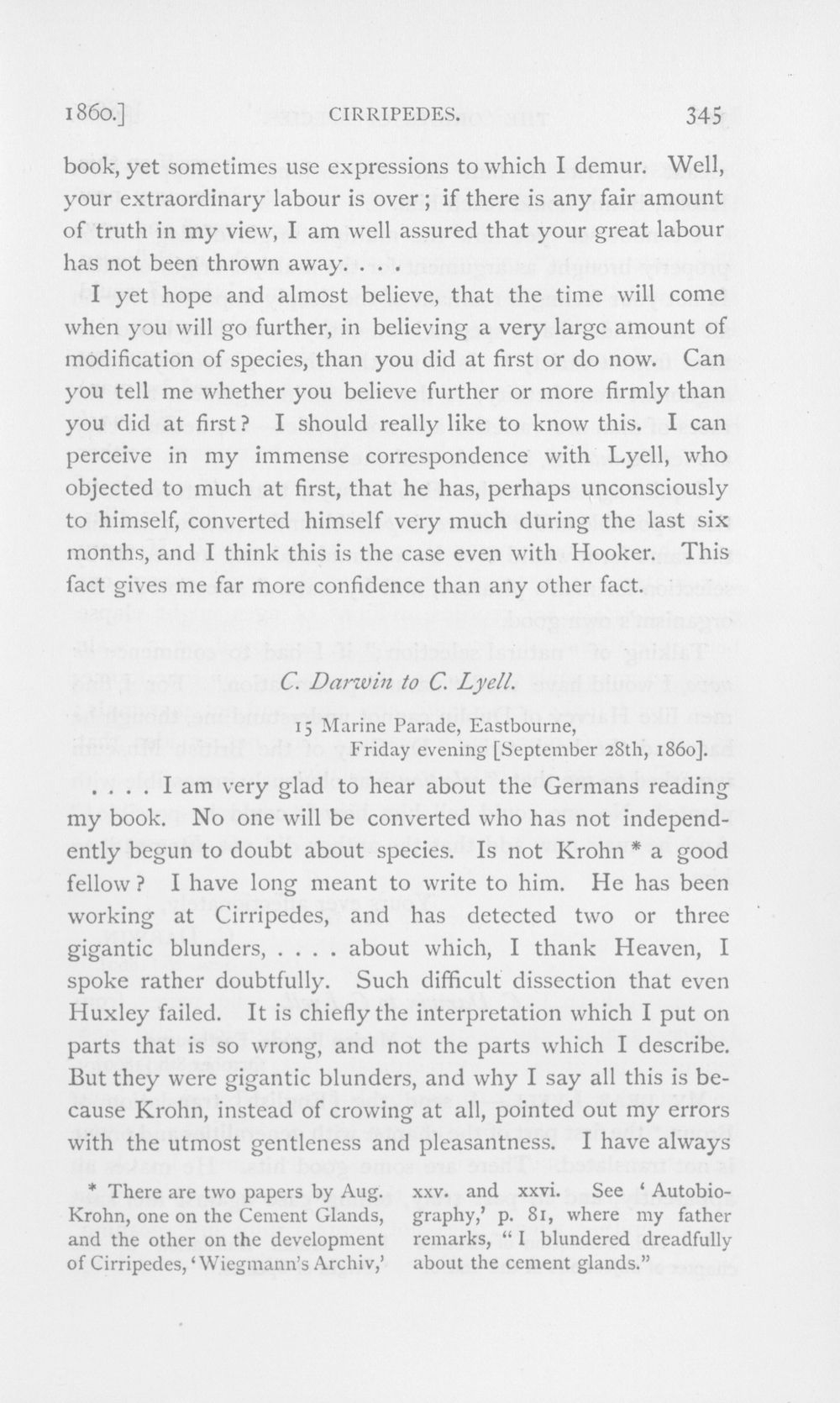 1860.] CIRRIPEDES. 345

book, yet sometimes use expressions to which I demur. Well, your extraordinary labour is over; if there is any fair amount of truth in my view, I am well assured that your great labour has not been thrown away. . . .

I yet hope and almost believe, that the time will come when you will go further, in believing a very large amount of modification of species, than you did at first or do now. Can you tell me whether you believe further or more firmly than you did at first? I should really like to know this. I can perceive in my immense correspondence with Lyell, who objected to much at first, that he has, perhaps unconsciously to himself, converted himself very much during the last six months, and I think this is the case even with Hooker. This fact gives me far more confidence than any other fact.

C. Darwin to C. Lyell.

15 Marine Parade, Eastbourne,
Friday evening [September 28th, 1860].

. . . . I am very glad to hear about the Germans reading my book. No one will be converted who has not independently begun to doubt about species. Is not Krohn * a good fellow? I have long meant to write to him. He has been working at Cirripedes, and has detected two or three gigantic blunders, . . . . about which, I thank Heaven, I spoke rather doubtfully. Such difficult dissection that even Huxley failed. It is chiefly the interpretation which I put on parts that is so wrong, and not the parts which I describe. But they were gigantic blunders, and why I say all this is because Krohn, instead of crowing at all, pointed out my errors with the utmost gentleness and pleasantness. I have always

* There are two papers by Aug. Krohn, one on the Cement Glands, and the other on the development of Cirripedes, 'Wiegmann's Archiv,' xxv. and xxvi. See 'Autobiography,' p. 81, where my father remarks, "I blundered dreadfully about the cement glands."